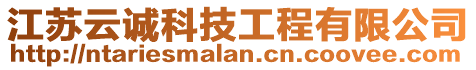 江苏云诚科技工程有限公司
http://ntariesmalan.cn.coovee.com